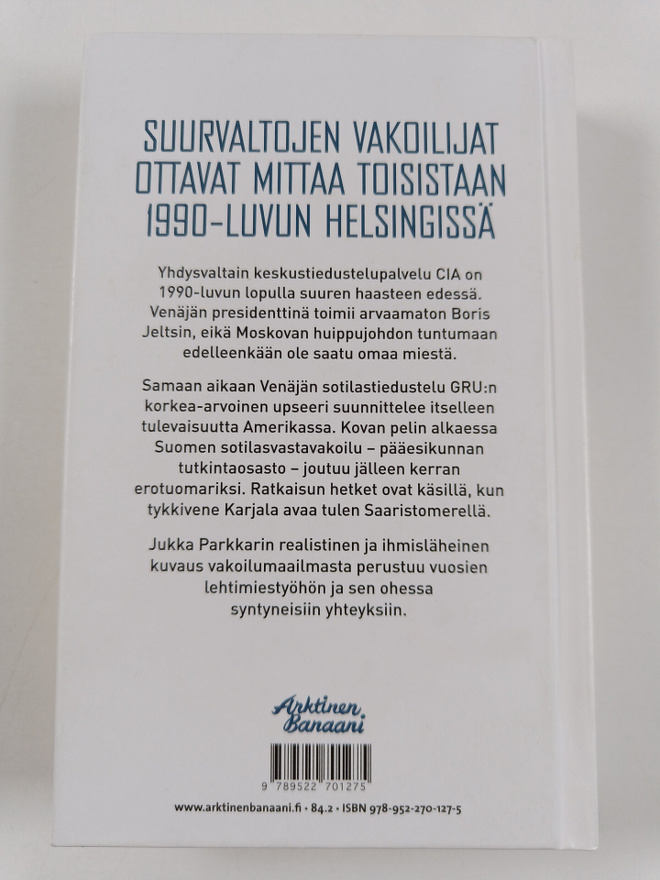 SUURVALTOJEN VAKOILIJAT OTTAVAT MITTAA TOISISTAAN 1990-LUVUN HELSINGISSÄ

Yhdysvaltain keskustiedustelupalvelu CIA on 1990-luvun lopulla suuren haasteen edessä. Venäjän presidenttinä toimii arvaamaton Boris Jeltsin, eikä Moskovan huippujohdon tuntumaan edelleenkään ole saatu omaa miestä.

Samaan aikaan Venäjän sotilastiedustelu GRU:n korkea-arvoinen upseeri suunnittelee itselleen tulevaisuutta Amerikassa. Kovan pelin alkaessa Suomen sotilasvastavakoilu – pääesikunnan tutkintaosasto – joutuu jälleen kerran erotuomariksi. Ratkaisun hetket ovat käsillä, kun tykkivene Karjala avaa tulen Saaristomerellä.

Jukka Parkkarin realistinen ja ihmisläheinen kuvaus vakoilumaailmasta perustuu vuosien lehtimiestyöhön ja sen ohessa syntyneisiin yhteyksiin.

Arktinen Banaani

9 789522 701275

www.arktinenbanaani.fi • 84.2 • ISBN 978-952-270-127-5